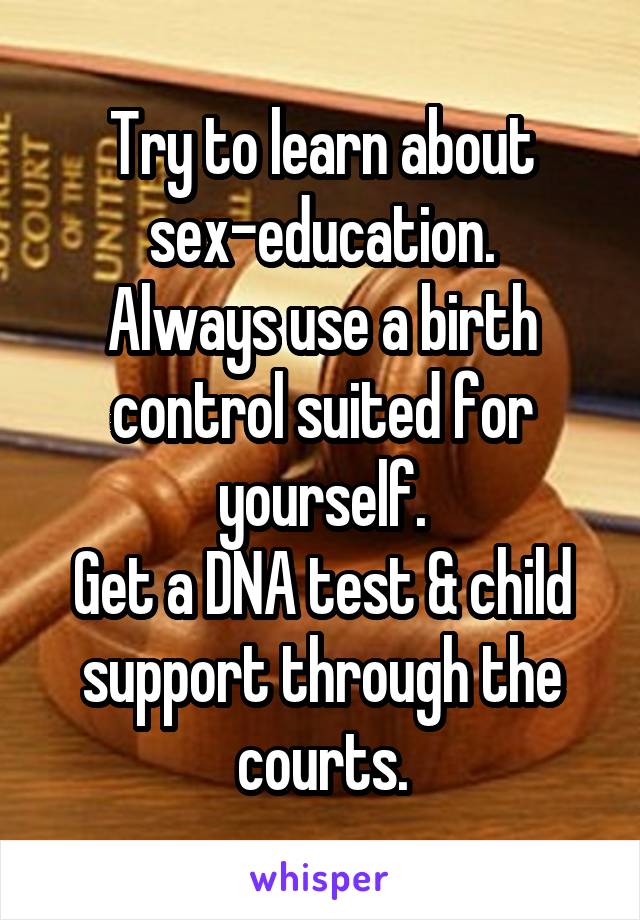 Try to learn about sex-education.
Always use a birth control suited for yourself.
Get a DNA test & child support through the courts.

whisper